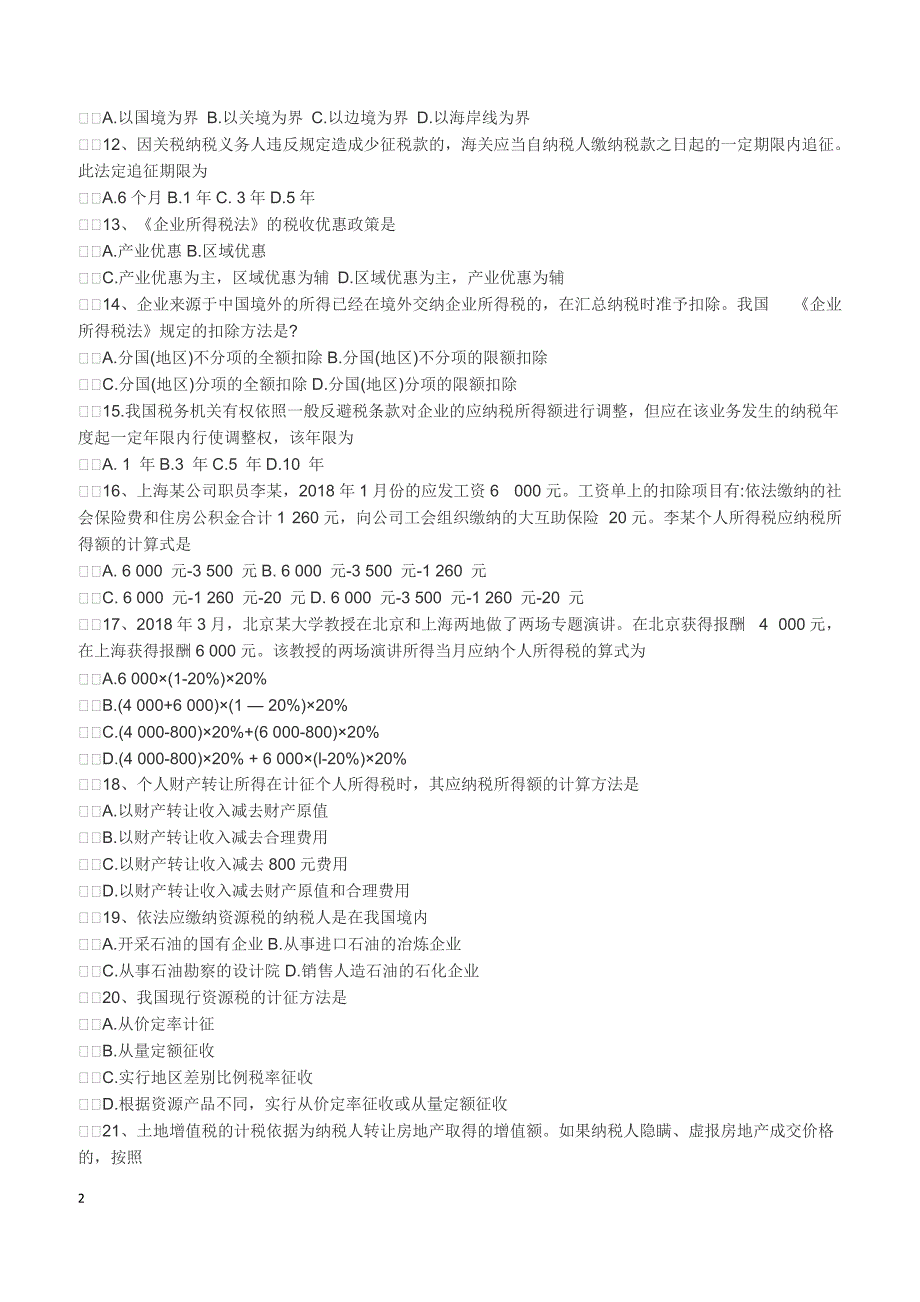 □□A.以国境为界 B.以关境为界 C.以边境为界 D.以海岸线为界

□□12、因关税纳税义务人违反规定造成少征税款的，海关应当自纳税人缴纳税款之日起的一定期限内追征。此法定追征期限为

□□A.6 个月 B.1 年 C. 3 年 D.5 年

□□13、《企业所得税法》的税收优惠政策是

□□A.产业优惠 B.区域优惠

□□C.产业优惠为主，区域优惠为辅 D.区域优惠为主，产业优惠为辅

□□14、企业来源于中国境外的所得已经在境外交纳企业所得税的，在汇总纳税时准予扣除。我国 《企业所得税法》规定的扣除方法是?

□□A.分国(地区)不分项的全额扣除 B.分国(地区)不分项的限额扣除

□□C.分国(地区)分项的全额扣除 D.分国(地区)分项的限额扣除

□□15.我国税务机关有权依照一般反避税条款对企业的应纳税所得额进行调整，但应在该业务发生的纳税年度起一定年限内行使调整权，该年限为

□□A. 1 年 B.3 年 C.5 年 D.10 年

□□16、上海某公司职员李某，2018 年 1 月份的应发工资 6 000 元。工资单上的扣除项目有:依法缴纳的社会保险费和住房公积金合计 1 260 元，向公司工会组织缴纳的大互助保险 20 元。李某个人所得税应纳税所得额的计算式是

□□A. 6 000 元-3 500 元 B. 6 000 元-3 500 元-1 260 元

□□C. 6 000 元-1 260 元-20 元 D. 6 000 元-3 500 元-1 260 元-20 元

□□17、2018 年 3 月，北京某大学教授在北京和上海两地做了两场专题演讲。在北京获得报酬 4 000 元，在上海获得报酬 6 000 元。该教授的两场演讲所得当月应纳个人所得税的算式为

□□A.6 000×(1-20%)×20%

□□B.(4 000+6 000)×(1 — 20%)×20%

□□C.(4 000-800)×20%+(6 000-800)×20%

□□D.(4 000-800)×20% + 6 000×(l-20%)×20%

□□18、个人财产转让所得在计征个人所得税时，其应纳税所得额的计算方法是

□□A.以财产转让收入减去财产原值

□□B.以财产转让收入减去合理费用

□□C.以财产转让收入减去 800 元费用

□□D.以财产转让收入减去财产原值和合理费用

□□19、依法应缴纳资源税的纳税人是在我国境内

□□A.开采石油的国有企业 B.从事进口石油的冶炼企业

□□C.从事石油勘察的设计院 D.销售人造石油的石化企业

□□20、我国现行资源税的计征方法是

□□A.从价定率计征

□□B.从量定额征收

□□C.实行地区差别比例税率征收

□□D.根据资源产品不同，实行从价定率征收或从量定额征收

□□21、土地增值税的计税依据为纳税人转让房地产取得的增值额。如果纳税人隐瞒、虚报房地产成交价格的，按照

2